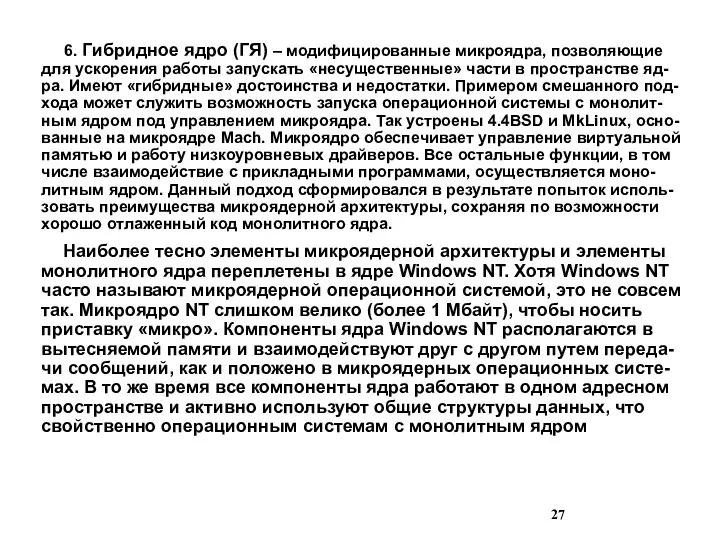 6. Гибридное ядро (ГЯ) – модифицированные микроядра, позволяющие для ускорения работы запускать «несущественные» части в пространстве ядра. Имеют «гибридные» достоинства и недостатки. Примером смешанного подхода может служить возможность запуска операционной системы с монолитным ядром под управлением микроядра. Так устроены 4.4BSD и MkLinux, основанные на микроядре Mach. Микроядро обеспечивает управление виртуальной памятью и работу низкоуровневых драйверов. Все остальные функции, в том числе взаимодействие с прикладными программами, осуществляется монолитным ядром. Данный подход сформировался в результате попыток использовать преимущества микроядерной архитектуры, сохраняя по возможности хорошо отлаженный код монолитного ядра.

Наиболее тесно элементы микроядерной архитектуры и элементы монолитного ядра переплетены в ядре Windows NT. Хотя Windows NT часто называют микроядерной операционной системой, это не совсем так. Микроядро NT слишком велико (более 1 Мбайт), чтобы носить приставку «микро». Компоненты ядра Windows NT располагаются в вытесняемой памяти и взаимодействуют друг с другом путем передачи сообщений, как и положено в микроядерных операционных системах. В то же время все компоненты ядра работают в одном адресном пространстве и активно используют общие структуры данных, что свойственно операционным системам с монолитным ядром

27